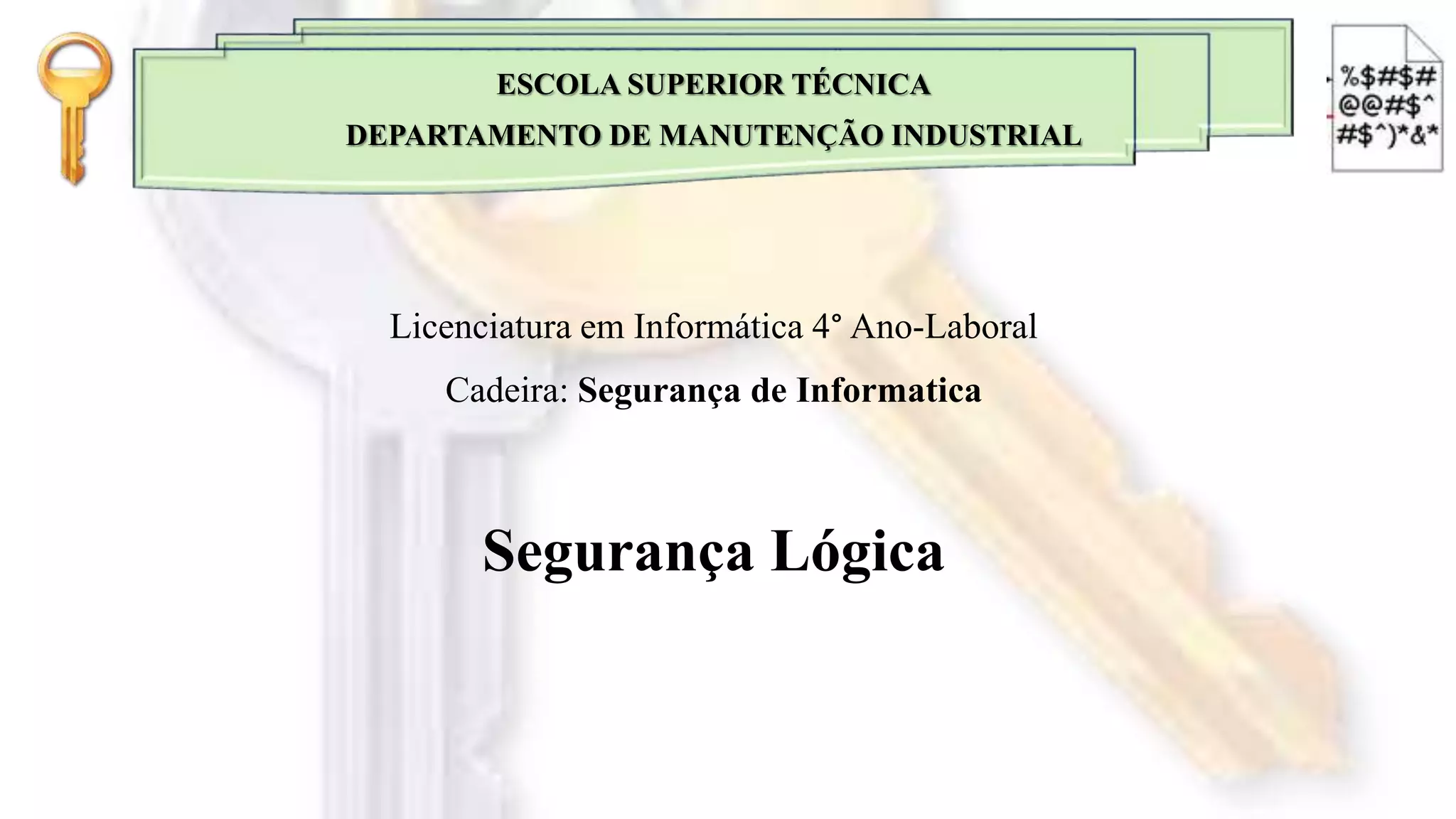 ESCOLA SUPERIOR TÉCNICA
DEPARTAMENTO DE MANUTENÇÃO INDUSTRIAL

%$#$#
@@#$^
#$^)*&*

Licenciatura em Informática 4° Ano-Laboral

Cadeira: Segurança de Informatica

Segurança Lógica